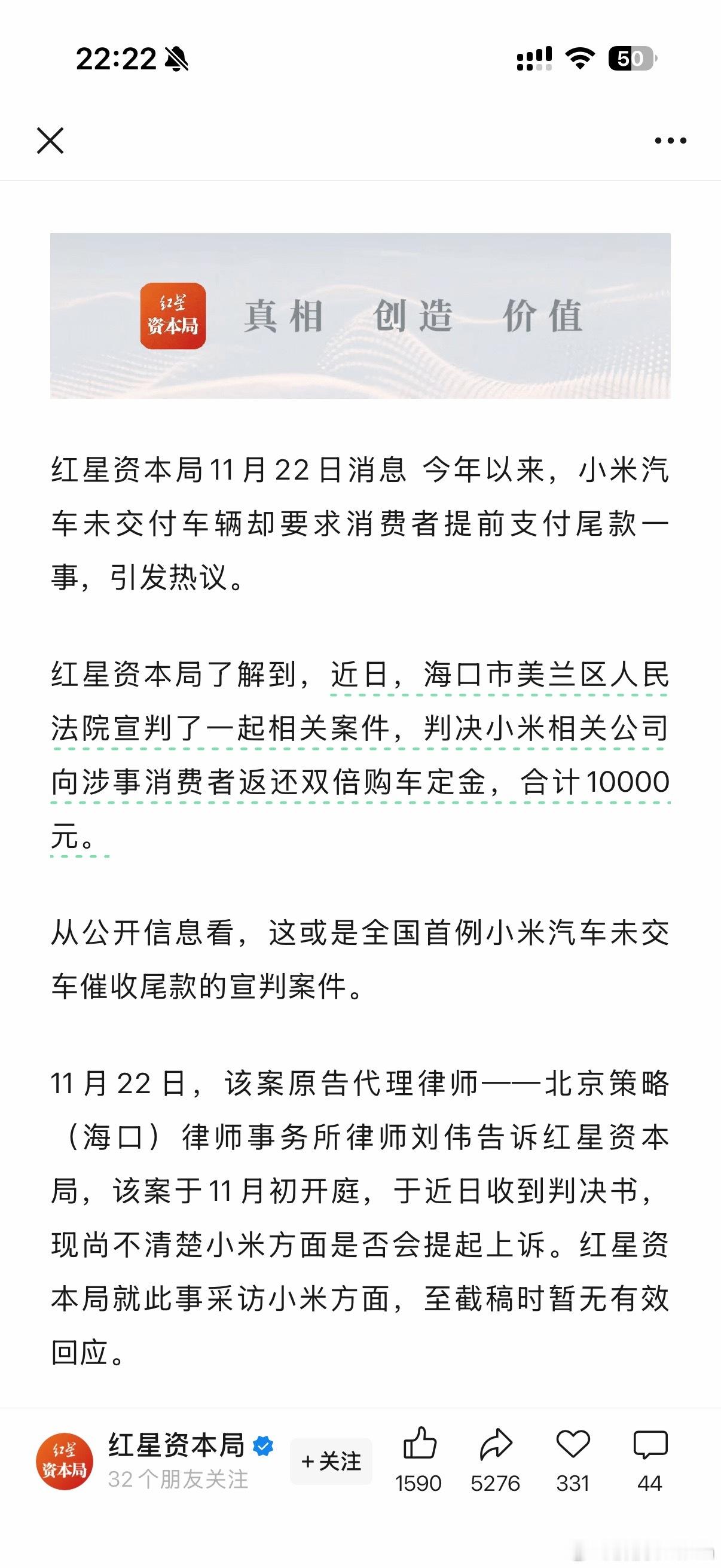 22:22

50

红星
资本局

真相 创造 价值

红星资本局11月22日消息 今年以来，小米汽车未交付车辆却要求消费者提前支付尾款一事，引发热议。

红星资本局了解到，近日，海口市美兰区人民法院宣判了一起相关案件，判决小米相关公司向涉事消费者返还双倍购车定金，合计10000元。

从公开信息看，这或是全国首例小米汽车未交车催收尾款的宣判案件。

11月22日，该案原告代理律师——北京策略（海口）律师事务所律师刘伟告诉红星资本局，该案于11月初开庭，于近日收到判决书，现尚不清楚小米方面是否会提起上诉。红星资本局就此事采访小米方面，至截稿时暂无有效回应。

红星
资本局

红星资本局
32个朋友关注
+关注
1590
5276
331
44